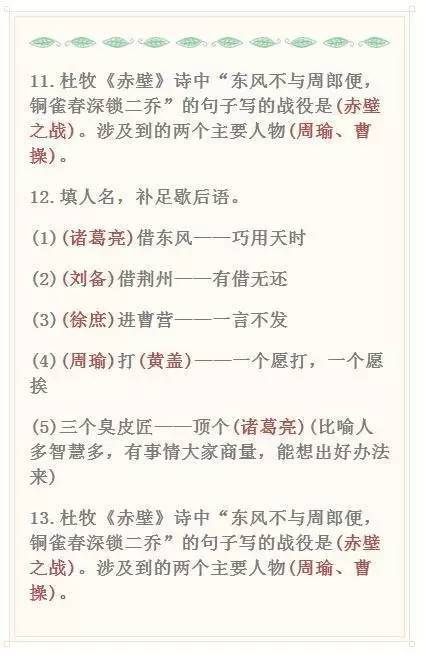 11.杜牧《赤壁》诗中“东风不与周郎便，铜雀春深锁二乔”的句子写的战役是(赤壁之战)。涉及到的两个主要人物(周瑜、曹操)。

12.填人名，补足歇后语。

(1)(诸葛亮)借东风——巧用天时

(2)(刘备)借荆州——有借无还

(3)(徐庶)进曹营——一言不发

(4)(周瑜)打(黄盖)——一个愿打，一个愿挨

(5)三个臭皮匠——顶个(诸葛亮)(比喻人多智慧多，有事情大家商量，能想出好办法来)

13.杜牧《赤壁》诗中“东风不与周郎便，铜雀春深锁二乔”的句子写的战役是(赤壁之战)。涉及到的两个主要人物(周瑜、曹操)。